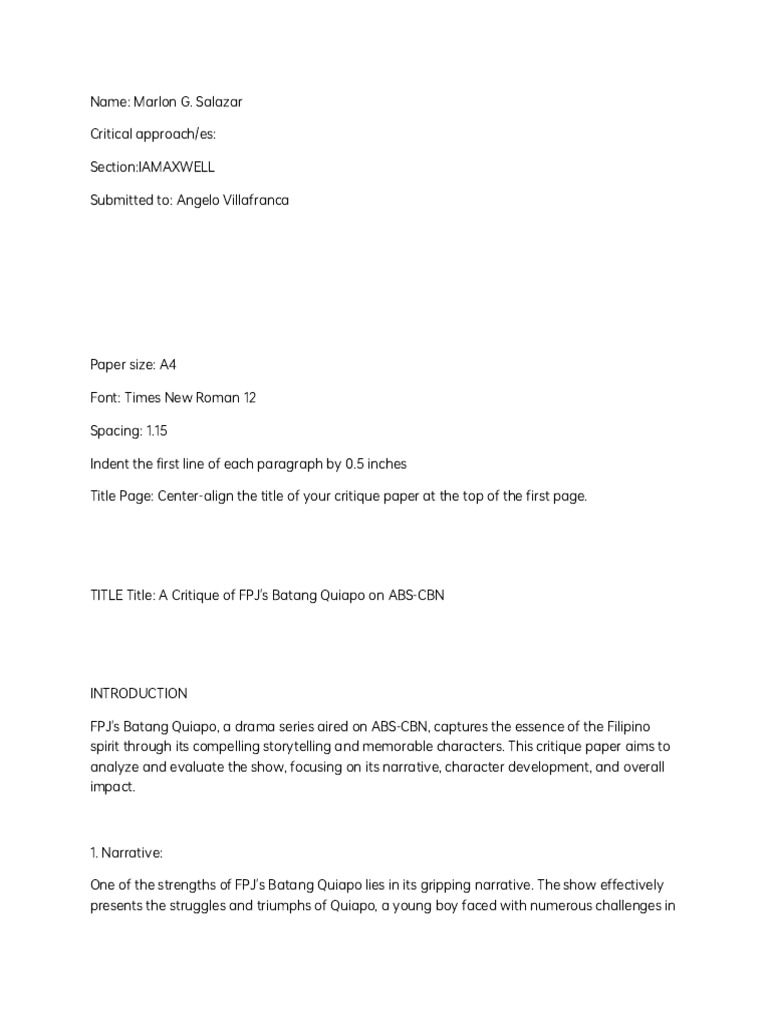 Name: Marlon G. Salazar

Critical approach/es:

Section:IAMAXWELL

Submitted to: Angelo Villafranca

Paper size: A4

Font: Times New Roman 12

Spacing: 1.15

Indent the first line of each paragraph by 0.5 inches

Title Page: Center-align the title of your critique paper at the top of the first page.

TITLE Title: A Critique of FPJ's Batang Quiapo on ABS-CBN

INTRODUCTION

FPJ's Batang Quiapo, a drama series aired on ABS-CBN, captures the essence of the Filipino spirit through its compelling storytelling and memorable characters. This critique paper aims to analyze and evaluate the show, focusing on its narrative, character development, and overall impact.

1. Narrative:

One of the strengths of FPJ's Batang Quiapo lies in its gripping narrative. The show effectively presents the struggles and triumphs of Quiapo, a young boy faced with numerous challenges in